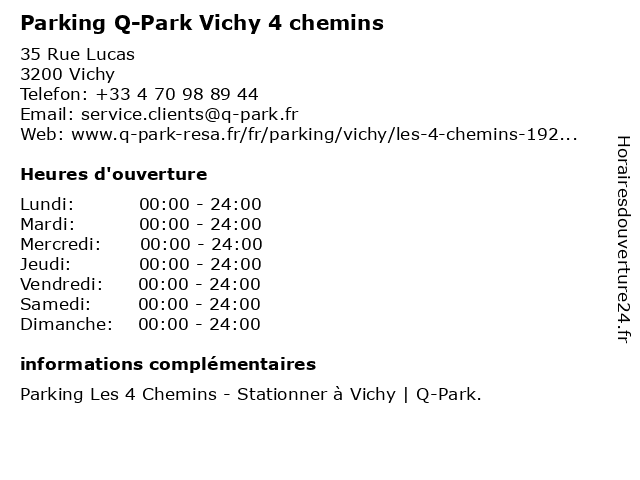 Parking Q-Park Vichy 4 chemins

35 Rue Lucas
3200 Vichy
Telefon: +33 4 70 98 89 44
Email: service.clients@q-park.fr
Web: www.q-park-resa.fr/fr/parking/vichy/les-4-chemins-192...

Heures d'ouverture

| | |
|---|---|
| Lundi: | 00:00 - 24:00 |
| Mardi: | 00:00 - 24:00 |
| Mercredi: | 00:00 - 24:00 |
| Jeudi: | 00:00 - 24:00 |
| Vendredi: | 00:00 - 24:00 |
| Samedi: | 00:00 - 24:00 |
| Dimanche: | 00:00 - 24:00 |

informations complémentaires

Parking Les 4 Chemins - Stationner à Vichy | Q-Park.

Horairesdouverture24.fr